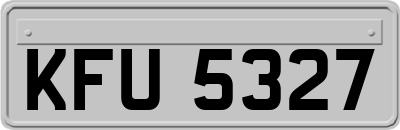 KFU 5327